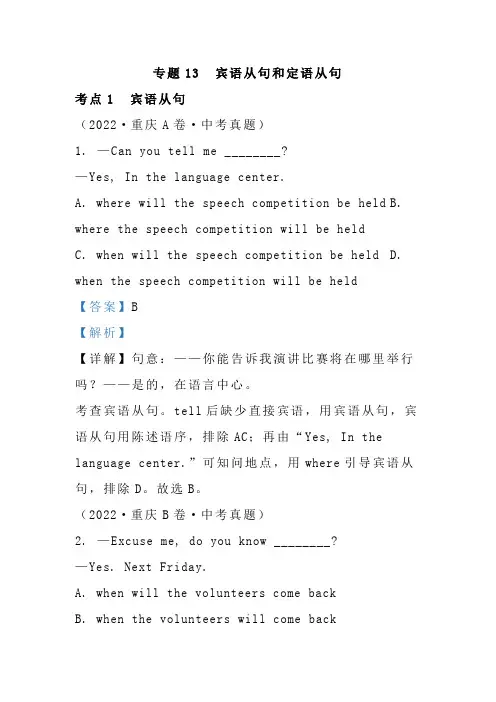 专题 13　宾语从句和定语从句

考点 1　宾语从句

（2022·重庆 A 卷·中考真题）

1. —Can you tell me ________?

—Yes, In the language center.

A. where will the speech competition be held B. where the speech competition will be held

C. when will the speech competition be held D. when the speech competition will be held

【答案】B

【解析】

【详解】句意：——你能告诉我演讲比赛将在哪里举行吗？——是的，在语言中心。

考查宾语从句。tell 后缺少直接宾语，用宾语从句，宾语从句用陈述语序，排除 AC；再由“Yes, In the language center.”可知问地点，用 where 引导宾语从句，排除 D。故选 B。

（2022·重庆 B 卷·中考真题）

2. —Excuse me, do you know ________?

—Yes. Next Friday.

A. when will the volunteers come back

B. when the volunteers will come back